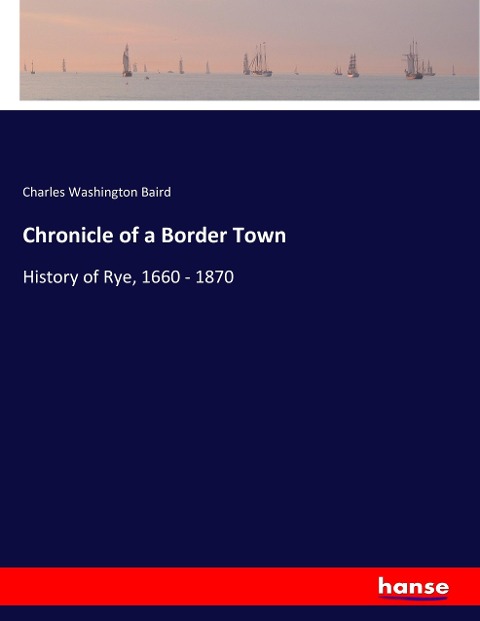 Charles Washington Baird

Chronicle of a Border Town

History of Rye, 1660 - 1870

hanse